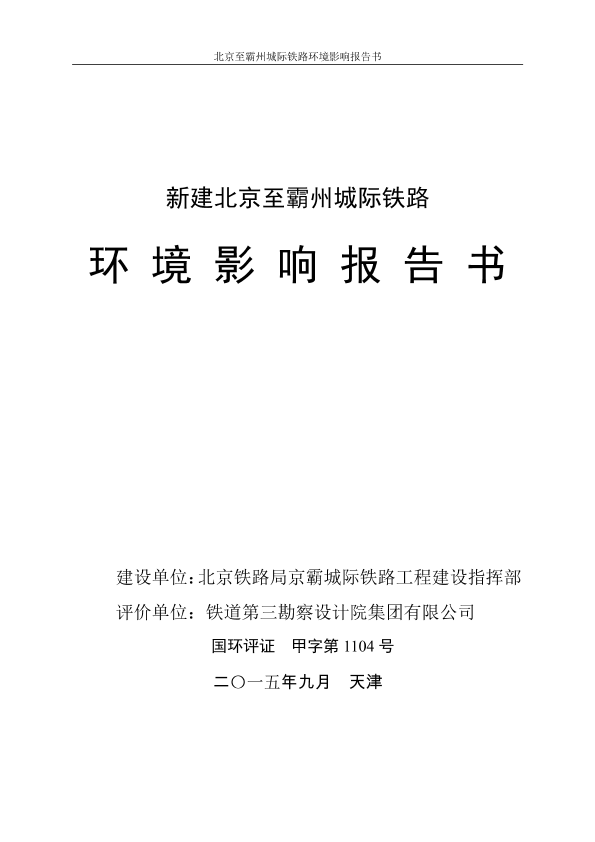 北京至霸州城际铁路环境影响报告书

新建北京至霸州城际铁路

环 境 影 响 报 告 书

建设单位：北京铁路局京霸城际铁路工程建设指挥部

评价单位：铁道第三勘察设计院集团有限公司

国环评证　甲字第 1104 号

二〇一五年九月　天津